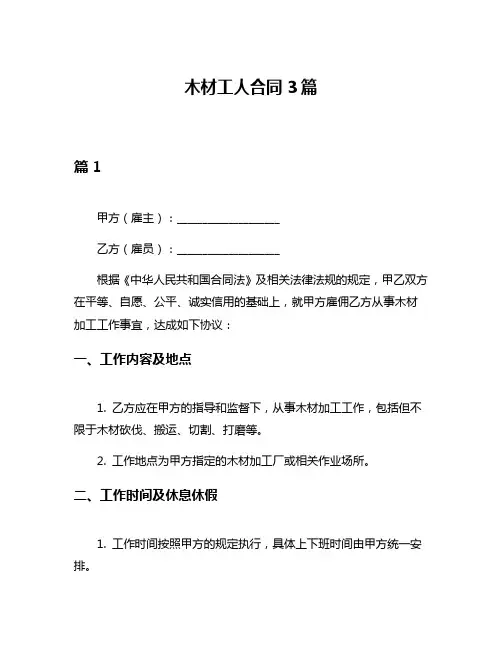 木材工人合同 3 篇

篇 1

甲方（雇主）：__________________

乙方（雇员）：__________________

根据《中华人民共和国合同法》及相关法律法规的规定，甲乙双方在平等、自愿、公平、诚实信用的基础上，就甲方雇佣乙方从事木材加工工作事宜，达成如下协议：

一、工作内容及地点

1. 乙方应在甲方的指导和监督下，从事木材加工工作，包括但不限于木材砍伐、搬运、切割、打磨等。

2. 工作地点为甲方指定的木材加工厂或相关作业场所。

二、工作时间及休息休假

1. 工作时间按照甲方的规定执行，具体上下班时间由甲方统一安排。